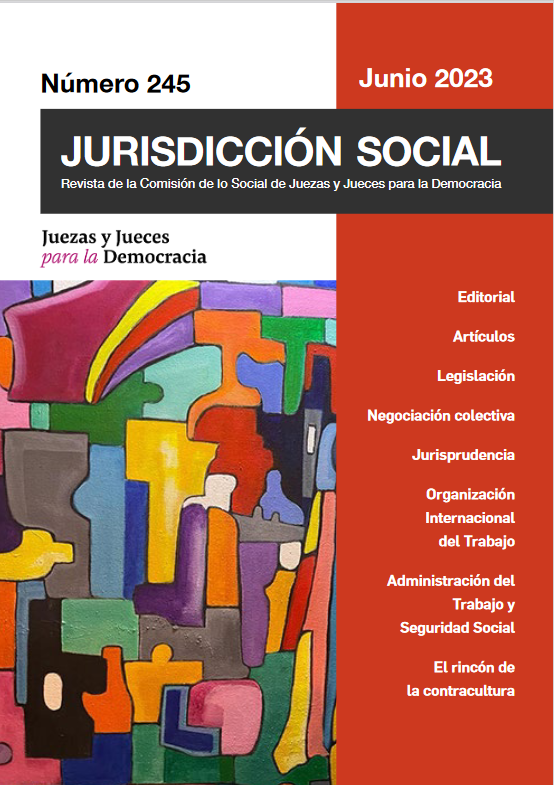 Número 245

Junio 2023

JURISDICCIÓN SOCIAL

Revista de la Comisión de lo Social de Juezas y Jueces para la Democracia

Juezas y Jueces
para la Democracia

Editorial

Artículos

Legislación

Negociación colectiva

Jurisprudencia

Organización
Internacional
del Trabajo

Administración del
Trabajo y
Seguridad Social

El rincón de
la contracultura